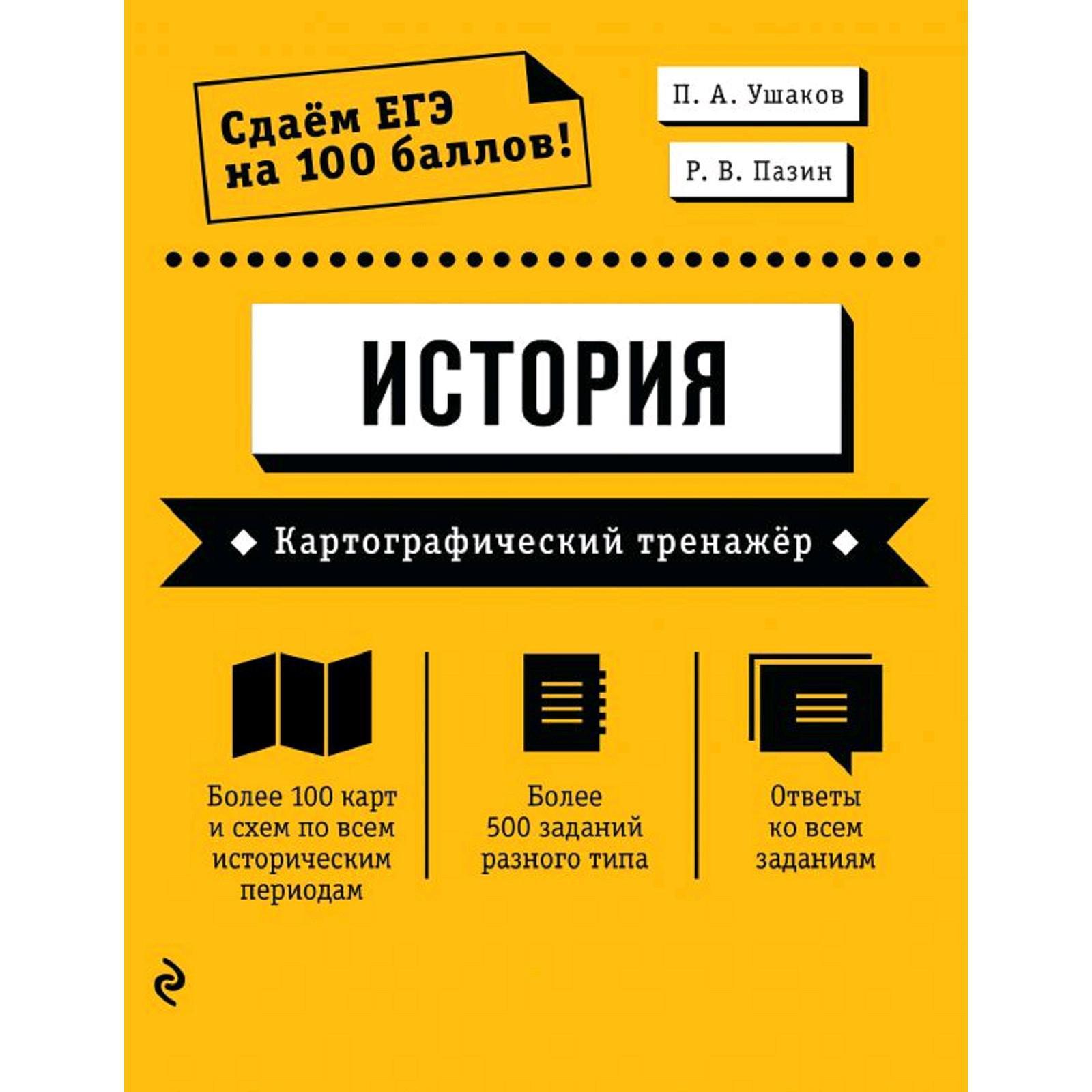 Сдаём ЕГЭ на 100 баллов!

П. А. Ушаков

Р. В. Пазин

ИСТОРИЯ

Картографический тренажёр

Более 100 карт и схем по всем историческим периодам

Более 500 заданий разного типа

Ответы ко всем заданиям